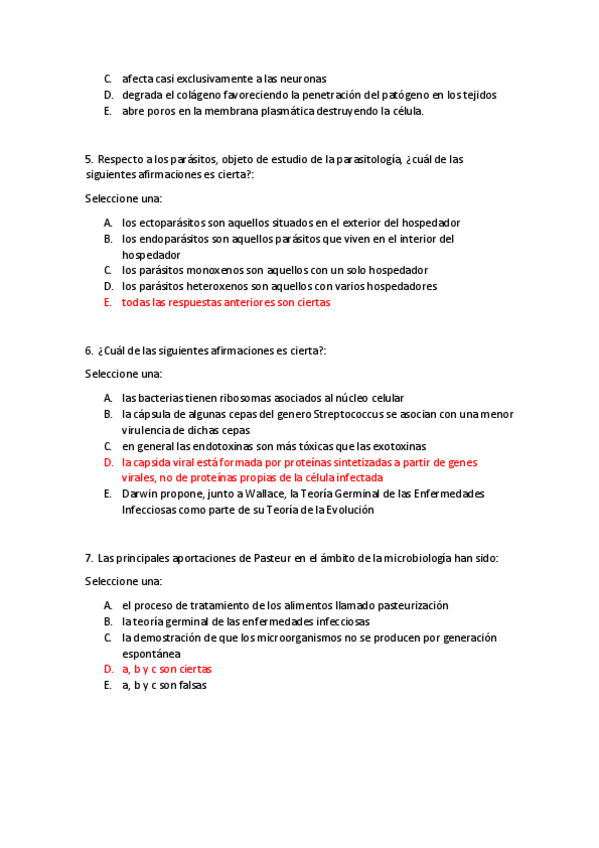 C. afecta casi exclusivamente a las neuronas
D. degrada el colágeno favoreciendo la penetración del patógeno en los tejidos
E. abre poros en la membrana plasmática destruyendo la célula.

5. Respecto a los parásitos, objeto de estudio de la parasitología, ¿cuál de las siguientes afirmaciones es cierta?:

Seleccione una:

A. los ectoparásitos son aquellos situados en el exterior del hospedador
B. los endoparásitos son aquellos parásitos que viven en el interior del hospedador
C. los parásitos monoxenos son aquellos con un solo hospedador
D. los parásitos heteroxenos son aquellos con varios hospedadores
E. todas las respuestas anteriores son ciertas

6. ¿Cuál de las siguientes afirmaciones es cierta?:

Seleccione una:

A. las bacterias tienen ribosomas asociados al núcleo celular
B. la cápsula de algunas cepas del genero Streptococcus se asocian con una menor virulencia de dichas cepas
C. en general las endotoxinas son más tóxicas que las exotoxinas
D. la capsida viral está formada por proteínas sintetizadas a partir de genes virales, no de proteínas propias de la célula infectada
E. Darwin propone, junto a Wallace, la Teoría Germinal de las Enfermedades Infecciosas como parte de su Teoría de la Evolución

7. Las principales aportaciones de Pasteur en el ámbito de la microbiología han sido:

Seleccione una:

A. el proceso de tratamiento de los alimentos llamado pasteurización
B. la teoría germinal de las enfermedades infecciosas
C. la demostración de que los microorganismos no se producen por generación espontánea
D. a, b y c son ciertas
E. a, b y c son falsas